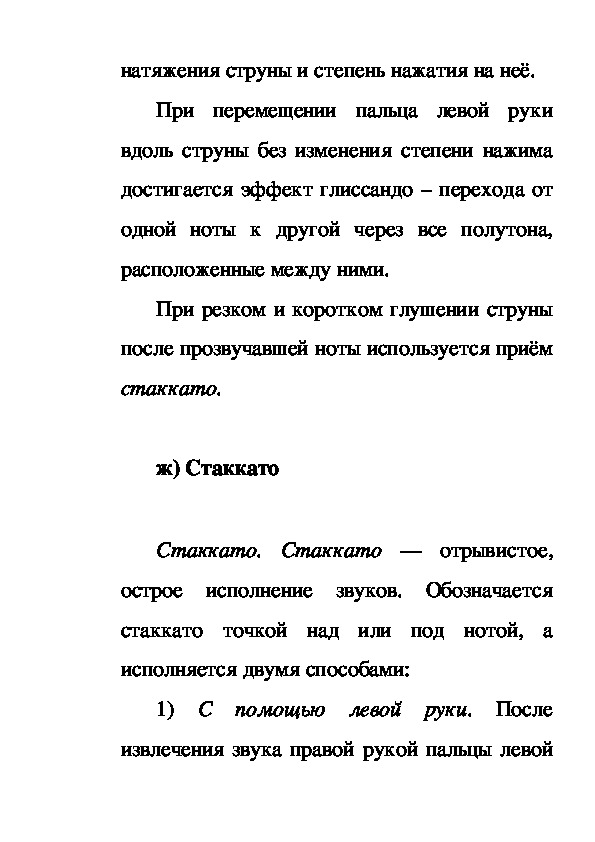 натяжения струны и степень нажатия на неё.

При перемещении пальца левой руки вдоль струны без изменения степени нажима достигается эффект глиссандо – перехода от одной ноты к другой через все полутона, расположенные между ними.

При резком и коротком глушении струны после прозвучавшей ноты используется приём стаккато.

ж) Стаккато

Стаккато. Стаккато — отрывистое, острое исполнение звуков. Обозначается стаккато точкой над или под нотой, а исполняется двумя способами:

1) С помощью левой руки. После извлечения звука правой рукой пальцы левой